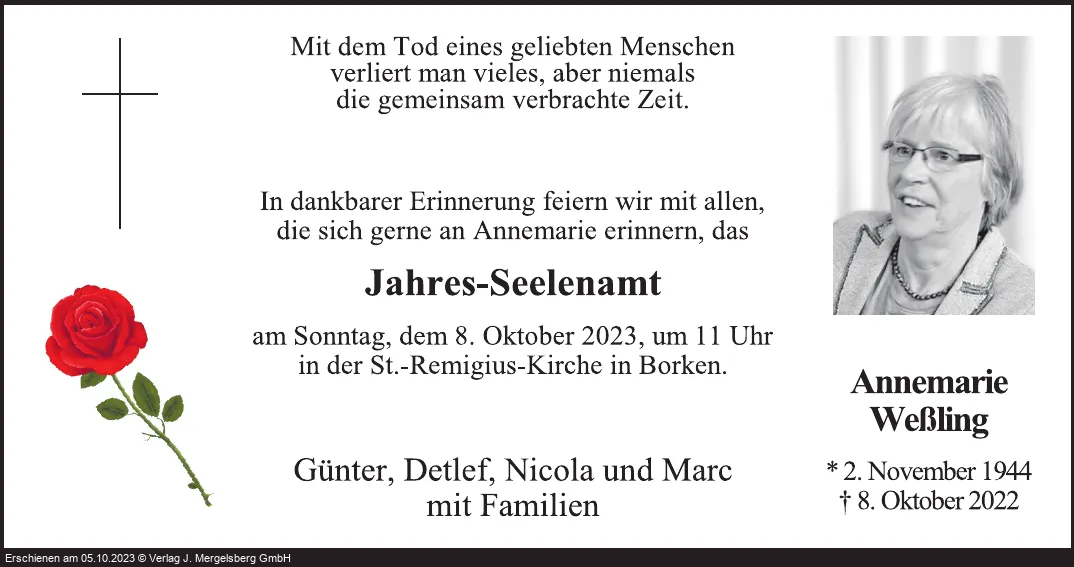 Mit dem Tod eines geliebten Menschen
verliert man vieles, aber niemals
die gemeinsam verbrachte Zeit.

In dankbarer Erinnerung feiern wir mit allen,
die sich gerne an Annemarie erinnern, das

Jahres-Seelenamt

am Sonntag, dem 8. Oktober 2023, um 11 Uhr
in der St.-Remigius-Kirche in Borken.

Günter, Detlef, Nicola und Marc
mit Familien

Annemarie
Weßling

* 2. November 1944
† 8. Oktober 2022

Erschienen am 05.10.2023 © Verlag J. Mergelsberg GmbH